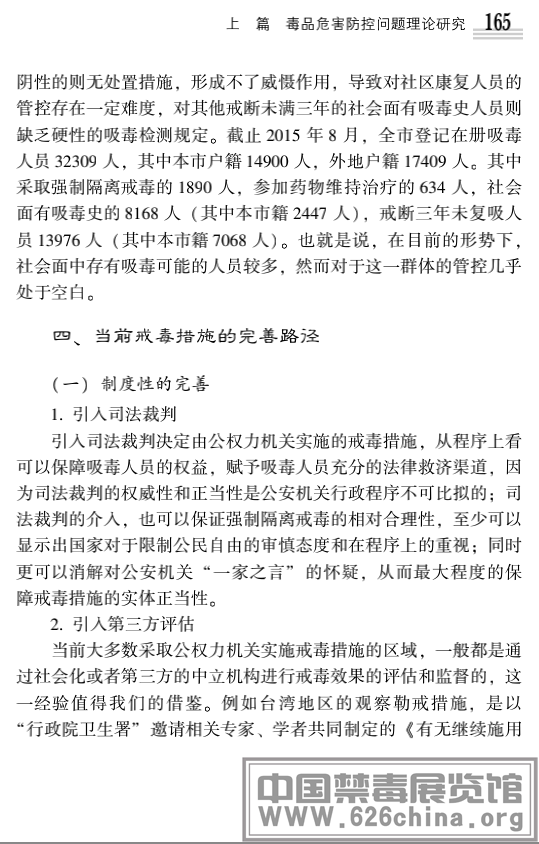 上　篇　毒品危害防控问题理论研究　165

阴性的则无处置措施，形成不了威慑作用，导致对社区康复人员的管控存在一定难度，对其他戒断未满三年的社会面有吸毒史人员则缺乏硬性的吸毒检测规定。截止 2015 年 8 月，全市登记在册吸毒人员 32309 人，其中本市户籍 14900 人，外地户籍 17409 人。其中采取强制隔离戒毒的 1890 人，参加药物维持治疗的 634 人，社会面有吸毒史的 8168 人（其中本市籍 2447 人），戒断三年未复吸人员 13976 人（其中本市籍 7068 人）。也就是说，在目前的形势下，社会面中存有吸毒可能的人员较多，然而对于这一群体的管控几乎处于空白。

四、当前戒毒措施的完善路径

（一）制度性的完善

1. 引入司法裁判

引入司法裁判决定由公权力机关实施的戒毒措施，从程序上看可以保障吸毒人员的权益，赋予吸毒人员充分的法律救济渠道，因为司法裁判的权威性和正当性是公安机关行政程序不可比拟的；司法裁判的介入，也可以保证强制隔离戒毒的相对合理性，至少可以显示出国家对于限制公民自由的审慎态度和在程序上的重视；同时更可以消解对公安机关“一家之言”的怀疑，从而最大程度的保障戒毒措施的实体正当性。

2. 引入第三方评估

当前大多数采取公权力机关实施戒毒措施的区域，一般都是通过社会化或者第三方的中立机构进行戒毒效果的评估和监督的，这一经验值得我们的借鉴。例如台湾地区的观察勒戒措施，是以“行政院卫生署”邀请相关专家、学者共同制定的《有无继续施用

中国禁毒展览馆
WWW.626china.org